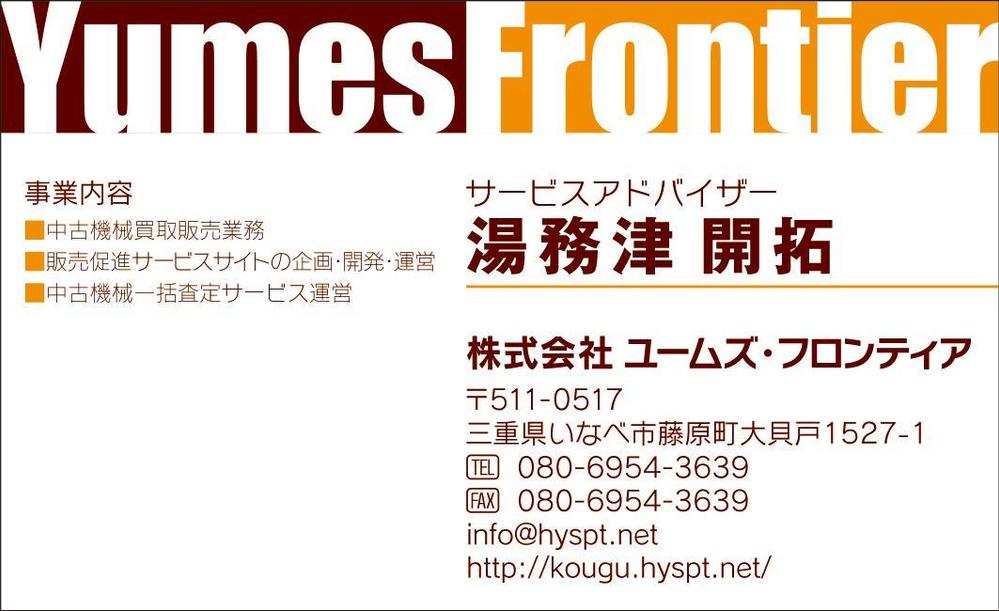 YumesFrontier

事業内容
■中古機械買取販売業務
■販売促進サービスサイトの企画・開発・運営
■中古機械一括査定サービス運営

サービスアドバイザー
湯務津 開拓

株式会社 ユームズ・フロンティア

〒511-0517
三重県いなべ市藤原町大貝戸1527-1
TEL 080-6954-3639
FAX 080-6954-3639
info@hyspt.net
http://kougu.hyspt.net/